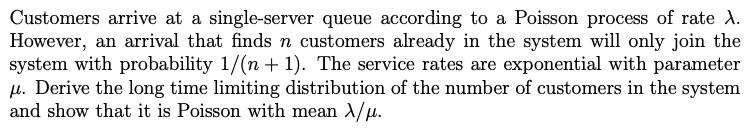 Customers arrive at a single-server queue according to a Poisson process of rate $\lambda$. However, an arrival that finds $n$ customers already in the system will only join the system with probability $1/(n+1)$. The service rates are exponential with parameter $\mu$. Derive the long time limiting distribution of the number of customers in the system and show that it is Poisson with mean $\lambda/\mu$.